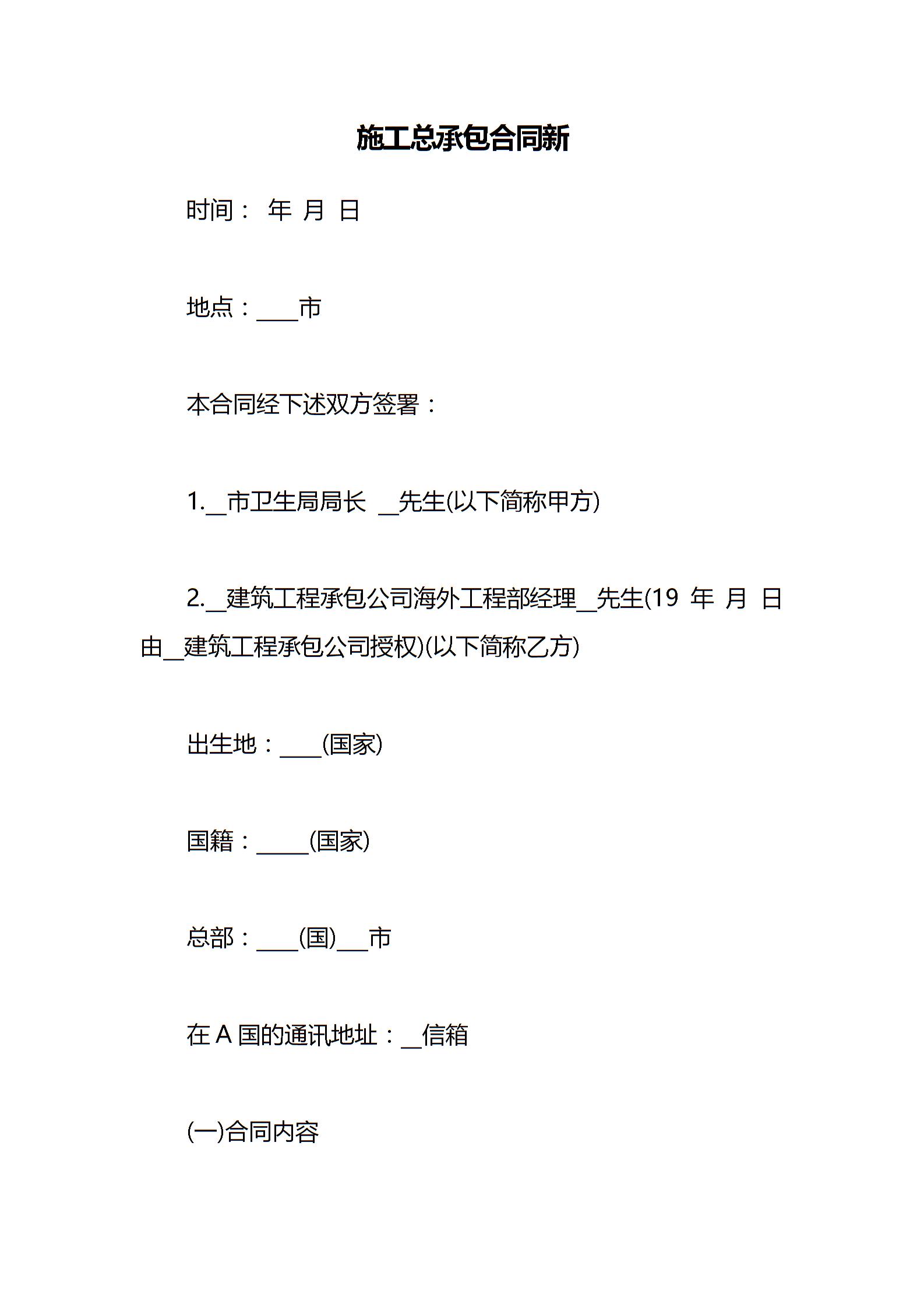 施工总承包合同新

时间： 年 月 日

地点：____市

本合同经下述双方签署：

1.__市卫生局局长 __先生(以下简称甲方)

2.__建筑工程承包公司海外工程部经理__先生(19 年 月 日由__建筑工程承包公司授权)(以下简称乙方)

出生地：____(国家)

国籍：_____(国家)

总部：____(国)___市

在 A 国的通讯地址：__信箱

(一)合同内容